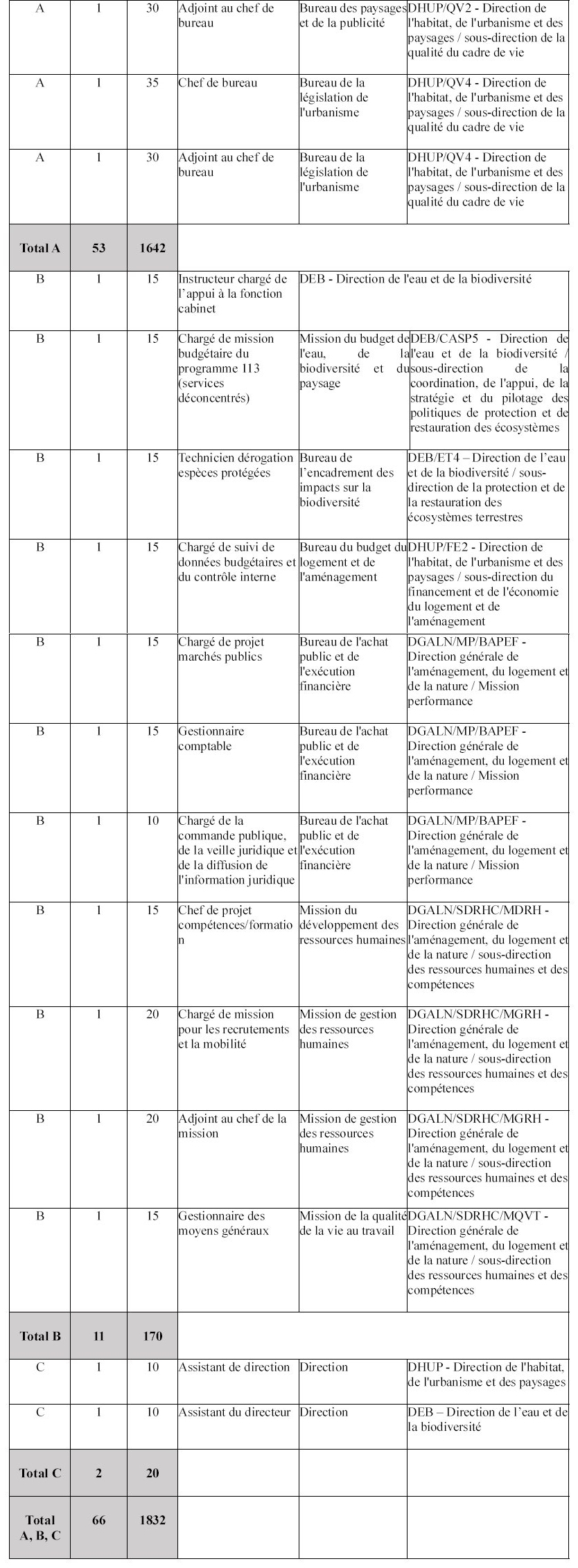 | A | 1 | 30 | Adjoint au chef de bureau | Bureau des paysages et de la publicité | DHUP/QV2 - Direction de l'habitat, de l'urbanisme et des paysages / sous-direction de la qualité du cadre de vie |
|---|---|---|---|---|---|
| A | 1 | 35 | Chef de bureau | Bureau de la législation de l'urbanisme | DHUP/QV4 - Direction de l'habitat, de l'urbanisme et des paysages / sous-direction de la qualité du cadre de vie |
| A | 1 | 30 | Adjoint au chef de bureau | Bureau de la législation de l'urbanisme | DHUP/QV4 - Direction de l'habitat, de l'urbanisme et des paysages / sous-direction de la qualité du cadre de vie |
| Total A | 53 | 1642 | | | |
| B | 1 | 15 | Instructeur chargé de l'appui à la fonction cabinet | DEB - Direction de l'eau et de la biodiversité | |
| B | 1 | 15 | Chargé de mission budgétaire du programme 113 (services déconcentrés) | Mission du budget de l'eau, de la biodiversité et du paysage | DEB/CASP5 - Direction de l'eau et de la biodiversité / sous-direction de la coordination, de l'appui, de la stratégie et du pilotage des politiques de protection et de restauration des écosystèmes |
| B | 1 | 15 | Technicien dérogation espèces protégées | Bureau de l'encadrement des impacts sur la biodiversité | DEB/ET4 – Direction de l'eau et de la biodiversité / sous-direction de la protection et de la restauration des écosystèmes terrestres |
| B | 1 | 15 | Chargé de suivi de données budgétaires et du contrôle interne | Bureau du budget du logement et de l'aménagement | DHUP/FE2 - Direction de l'habitat, de l'urbanisme et des paysages / sous-direction du financement et de l'économie du logement et de l'aménagement |
| B | 1 | 15 | Chargé de projet marchés publics | Bureau de l'achat public et de l'exécution financière | DGALN/MP/BAPEF - Direction générale de l'aménagement, du logement et de la nature / Mission performance |
| B | 1 | 15 | Gestionnaire comptable | Bureau de l'achat public et de l'exécution financière | DGALN/MP/BAPEF - Direction générale de l'aménagement, du logement et de la nature / Mission performance |
| B | 1 | 10 | Chargé de la commande publique, de la veille juridique et de la diffusion de l'information juridique | Bureau de l'achat public et de l'exécution financière | DGALN/MP/BAPEF - Direction générale de l'aménagement, du logement et de la nature / Mission performance |
| B | 1 | 15 | Chef de projet compétences/formation | Mission du développement des ressources humaines | DGALN/SDRHC/MDRH - Direction générale de l'aménagement, du logement et de la nature / sous-direction des ressources humaines et des compétences |
| B | 1 | 20 | Chargé de mission pour les recrutements et la mobilité | Mission de gestion des ressources humaines | DGALN/SDRHC/MGRH - Direction générale de l'aménagement, du logement et de la nature / sous-direction des ressources humaines et des compétences |
| B | 1 | 20 | Adjoint au chef de la mission | Mission de gestion des ressources humaines | DGALN/SDRHC/MGRH - Direction générale de l'aménagement, du logement et de la nature / sous-direction des ressources humaines et des compétences |
| B | 1 | 15 | Gestionnaire des moyens généraux | Mission de la qualité de la vie au travail | DGALN/SDRHC/MQVT - Direction générale de l'aménagement, du logement et de la nature / sous-direction des ressources humaines et des compétences |
| Total B | 11 | 170 | | | |
| C | 1 | 10 | Assistant de direction | Direction | DHUP - Direction de l'habitat, de l'urbanisme et des paysages |
| C | 1 | 10 | Assistant du directeur | Direction | DEB – Direction de l'eau et de la biodiversité |
| Total C | 2 | 20 | | | |
| Total A, B, C | 66 | 1832 | | | |